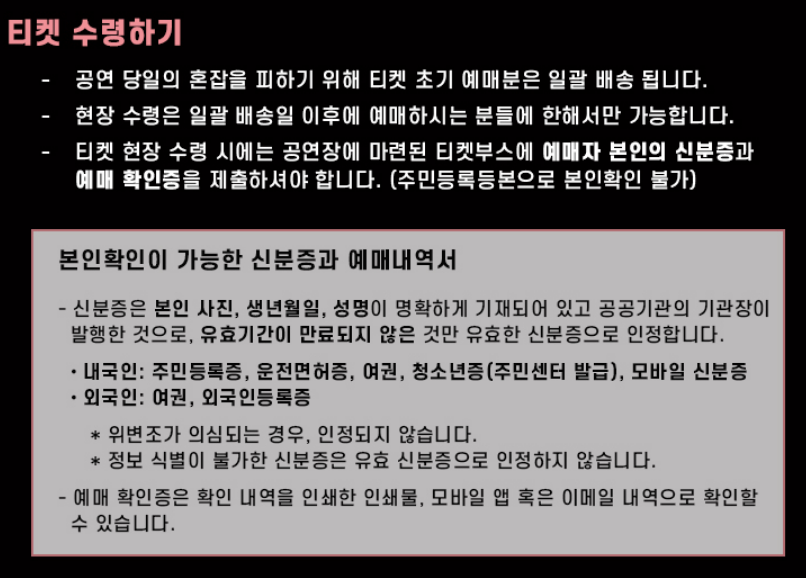 티켓 수령하기

- 공연 당일의 혼잡을 피하기 위해 티켓 초기 예매분은 일괄 배송 됩니다.

- 현장 수령은 일괄 배송일 이후에 예매하시는 분들에 한해서만 가능합니다.

- 티켓 현장 수령 시에는 공연장에 마련된 티켓부스에 예매자 본인의 신분증과 예매 확인증을 제출하셔야 합니다. (주민등록등본으로 본인확인 불가)

본인확인이 가능한 신분증과 예매내역서

- 신분증은 본인 사진, 생년월일, 성명이 명확하게 기재되어 있고 공공기관의 기관장이 발행한 것으로, 유효기간이 만료되지 않은 것만 유효한 신분증으로 인정합니다.

• 내국인: 주민등록증, 운전면허증, 여권, 청소년증(주민센터 발급), 모바일 신분증
• 외국인: 여권, 외국인등록증

* 위변조가 의심되는 경우, 인정되지 않습니다.
* 정보 식별이 불가한 신분증은 유효 신분증으로 인정하지 않습니다.

- 예매 확인증은 확인 내역을 인쇄한 인쇄물, 모바일 앱 혹은 이메일 내역으로 확인할 수 있습니다.